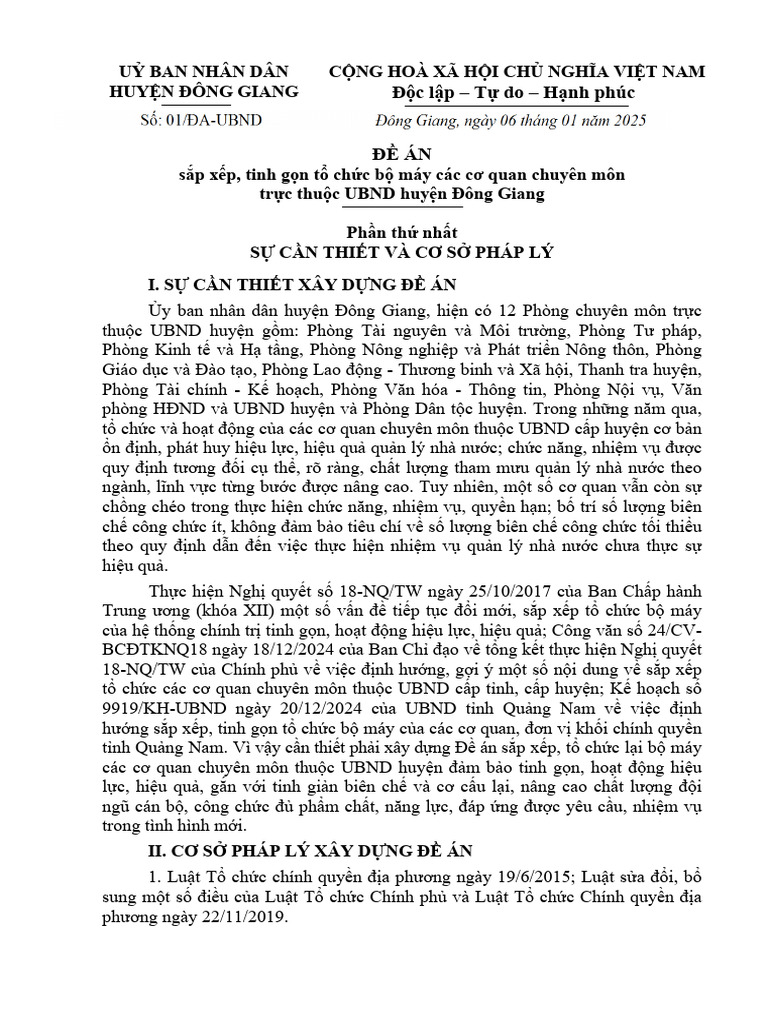 UỶ BAN NHÂN DÂN
HUYỆN ĐÔNG GIANG

Số: 01/ĐA-UBND

CỘNG HOÀ XÃ HỘI CHỦ NGHĨA VIỆT NAM
Độc lập – Tự do – Hạnh phúc

Đông Giang, ngày 06 tháng 01 năm 2025

ĐỀ ÁN
sắp xếp, tinh gọn tổ chức bộ máy các cơ quan chuyên môn trực thuộc UBND huyện Đông Giang

Phần thứ nhất
SỰ CẦN THIẾT VÀ CƠ SỞ PHÁP LÝ

I. SỰ CẦN THIẾT XÂY DỰNG ĐỀ ÁN

Ủy ban nhân dân huyện Đông Giang, hiện có 12 Phòng chuyên môn trực thuộc UBND huyện gồm: Phòng Tài nguyên và Môi trường, Phòng Tư pháp, Phòng Kinh tế và Hạ tầng, Phòng Nông nghiệp và Phát triển Nông thôn, Phòng Giáo dục và Đào tạo, Phòng Lao động - Thương binh và Xã hội, Thanh tra huyện, Phòng Tài chính - Kế hoạch, Phòng Văn hóa - Thông tin, Phòng Nội vụ, Văn phòng HĐND và UBND huyện và Phòng Dân tộc huyện. Trong những năm qua, tổ chức và hoạt động của các cơ quan chuyên môn thuộc UBND cấp huyện cơ bản ổn định, phát huy hiệu lực, hiệu quả quản lý nhà nước; chức năng, nhiệm vụ được quy định tương đối cụ thể, rõ ràng, chất lượng tham mưu quản lý nhà nước theo ngành, lĩnh vực từng bước được nâng cao. Tuy nhiên, một số cơ quan vẫn còn sự chồng chéo trong thực hiện chức năng, nhiệm vụ, quyền hạn; bố trí số lượng biên chế công chức ít, không đảm bảo tiêu chí về số lượng biên chế công chức tối thiểu theo quy định dẫn đến việc thực hiện nhiệm vụ quản lý nhà nước chưa thực sự hiệu quả.

Thực hiện Nghị quyết số 18-NQ/TW ngày 25/10/2017 của Ban Chấp hành Trung ương (khóa XII) một số vấn đề tiếp tục đổi mới, sắp xếp tổ chức bộ máy của hệ thống chính trị tinh gọn, hoạt động hiệu lực, hiệu quả; Công văn số 24/CV-BCĐTKNQ18 ngày 18/12/2024 của Ban Chỉ đạo về tổng kết thực hiện Nghị quyết 18-NQ/TW của Chính phủ về việc định hướng, gợi ý một số nội dung về sắp xếp tổ chức các cơ quan chuyên môn thuộc UBND cấp tỉnh, cấp huyện; Kế hoạch số 9919/KH-UBND ngày 20/12/2024 của UBND tỉnh Quảng Nam về việc định hướng sắp xếp, tinh gọn tổ chức bộ máy của các cơ quan, đơn vị khối chính quyền tỉnh Quảng Nam. Vì vậy cần thiết phải xây dựng Đề án sắp xếp, tổ chức lại bộ máy các cơ quan chuyên môn thuộc UBND huyện đảm bảo tinh gọn, hoạt động hiệu lực, hiệu quả, gắn với tinh giản biên chế và cơ cấu lại, nâng cao chất lượng đội ngũ cán bộ, công chức đủ phẩm chất, năng lực, đáp ứng được yêu cầu, nhiệm vụ trong tình hình mới.

II. CƠ SỞ PHÁP LÝ XÂY DỰNG ĐỀ ÁN

1. Luật Tổ chức chính quyền địa phương ngày 19/6/2015; Luật sửa đổi, bổ sung một số điều của Luật Tổ chức Chính phủ và Luật Tổ chức Chính quyền địa phương ngày 22/11/2019.